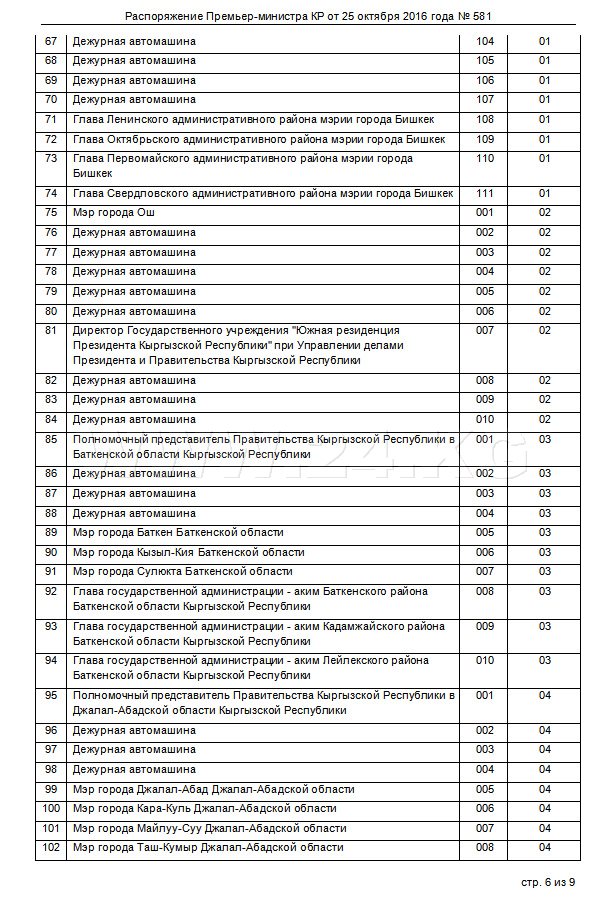 Распоряжение Премьер-министра КР от 25 октября 2016 года № 581

| | | | |
|---|---|---|---|
| 67 | Дежурная автомашина | 104 | 01 |
| 68 | Дежурная автомашина | 105 | 01 |
| 69 | Дежурная автомашина | 106 | 01 |
| 70 | Дежурная автомашина | 107 | 01 |
| 71 | Глава Ленинского административного района мэрии города Бишкек | 108 | 01 |
| 72 | Глава Октябрьского административного района мэрии города Бишкек | 109 | 01 |
| 73 | Глава Первомайского административного района мэрии города Бишкек | 110 | 01 |
| 74 | Глава Свердловского административного района мэрии города Бишкек | 111 | 01 |
| 75 | Мэр города Ош | 001 | 02 |
| 76 | Дежурная автомашина | 002 | 02 |
| 77 | Дежурная автомашина | 003 | 02 |
| 78 | Дежурная автомашина | 004 | 02 |
| 79 | Дежурная автомашина | 005 | 02 |
| 80 | Дежурная автомашина | 006 | 02 |
| 81 | Директор Государственного учреждения "Южная резиденция Президента Кыргызской Республики" при Управлении делами Президента и Правительства Кыргызской Республики | 007 | 02 |
| 82 | Дежурная автомашина | 008 | 02 |
| 83 | Дежурная автомашина | 009 | 02 |
| 84 | Дежурная автомашина | 010 | 02 |
| 85 | Полномочный представитель Правительства Кыргызской Республики в Баткенской области Кыргызской Республики | 001 | 03 |
| 86 | Дежурная автомашина | 002 | 03 |
| 87 | Дежурная автомашина | 003 | 03 |
| 88 | Дежурная автомашина | 004 | 03 |
| 89 | Мэр города Баткен Баткенской области | 005 | 03 |
| 90 | Мэр города Кызыл-Кия Баткенской области | 006 | 03 |
| 91 | Мэр города Сулюкта Баткенской области | 007 | 03 |
| 92 | Глава государственной администрации - аким Баткенского района Баткенской области Кыргызской Республики | 008 | 03 |
| 93 | Глава государственной администрации - аким Кадамжайского района Баткенской области Кыргызской Республики | 009 | 03 |
| 94 | Глава государственной администрации - аким Лейлекского района Баткенской области Кыргызской Республики | 010 | 03 |
| 95 | Полномочный представитель Правительства Кыргызской Республики в Джалал-Абадской области Кыргызской Республики | 001 | 04 |
| 96 | Дежурная автомашина | 002 | 04 |
| 97 | Дежурная автомашина | 003 | 04 |
| 98 | Дежурная автомашина | 004 | 04 |
| 99 | Мэр города Джалал-Абад Джалал-Абадской области | 005 | 04 |
| 100 | Мэр города Кара-Куль Джалал-Абадской области | 006 | 04 |
| 101 | Мэр города Майлуу-Суу Джалал-Абадской области | 007 | 04 |
| 102 | Мэр города Таш-Кумыр Джалал-Абадской области | 008 | 04 |

стр. 6 из 9